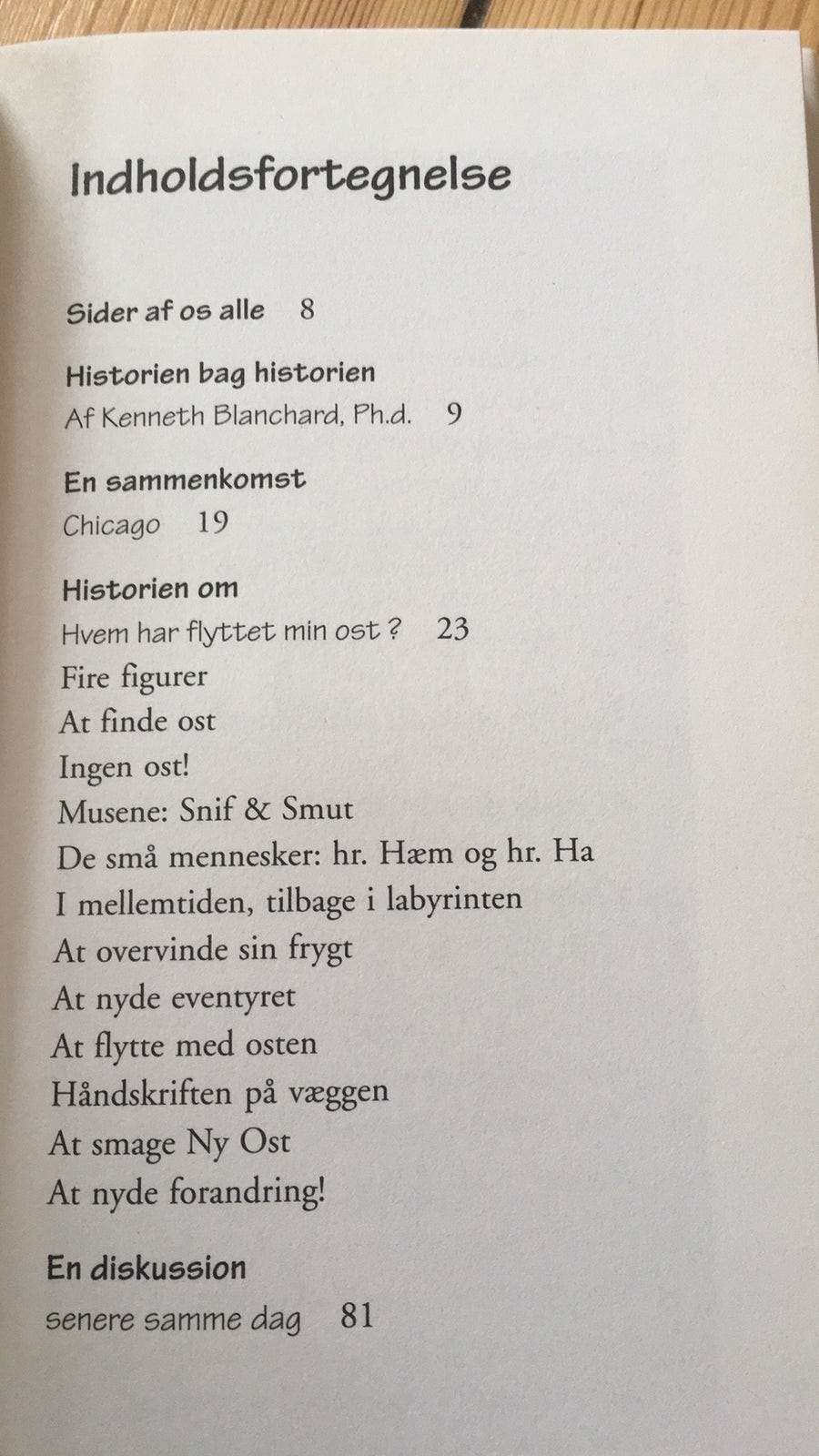 Indholdsfortegnelse

Sider af os alle 8

Historien bag historien
Af Kenneth Blanchard, Ph.d. 9

En sammenkomst
Chicago 19

Historien om
Hvem har flyttet min ost ? 23
Fire figurer
At finde ost
Ingen ost!
Musene: Snif & Smut
De små mennesker: hr. Hæm og hr. Ha
I mellemtiden, tilbage i labyrinten
At overvinde sin frygt
At nyde eventyret
At flytte med osten
Håndskriften på væggen
At smage Ny Ost
At nyde forandring!

En diskussion
senere samme dag 81